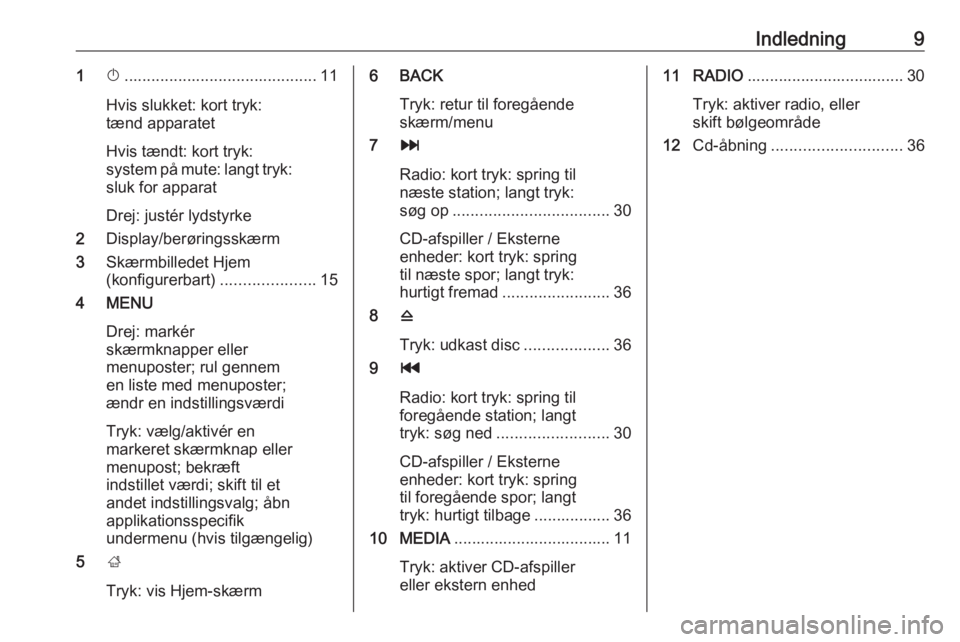 Indledning 9

1 ⏻ ........................................... 11

Hvis slukket: kort tryk: tænd apparatet

Hvis tændt: kort tryk: system på mute: langt tryk: sluk for apparat

Drej: justér lydstyrke

2 Display/berøringsskærm

3 Skærmbilledet Hjem (konfigurerbart) ..................... 15

4 MENU

Drej: markér skærmknapper eller menuposter; rul gennem en liste med menuposter; ændr en indstillingsværdi

Tryk: vælg/aktivér en markeret skærmknap eller menupost; bekræft indstillet værdi; skift til et andet indstillingsvalg; åbn applikationsspecifik undermenu (hvis tilgængelig)

5 ⌂

Tryk: vis Hjem-skærm

6 BACK

Tryk: retur til foregående skærm/menu

7 ⏭

Radio: kort tryk: spring til næste station; langt tryk: søg op ................................... 30

CD-afspiller / Eksterne enheder: kort tryk: spring til næste spor; langt tryk: hurtigt fremad ........................ 36

8 ⏏

Tryk: udkast disc ................... 36

9 ⏮

Radio: kort tryk: spring til foregående station; langt tryk: søg ned ......................... 30

CD-afspiller / Eksterne enheder: kort tryk: spring til foregående spor; langt tryk: hurtigt tilbage ................. 36

10 MEDIA ................................... 11

Tryk: aktiver CD-afspiller eller ekstern enhed

11 RADIO ................................... 30

Tryk: aktiver radio, eller skift bølgeområde

12 Cd-åbning ............................. 36

carmanualsonline.info